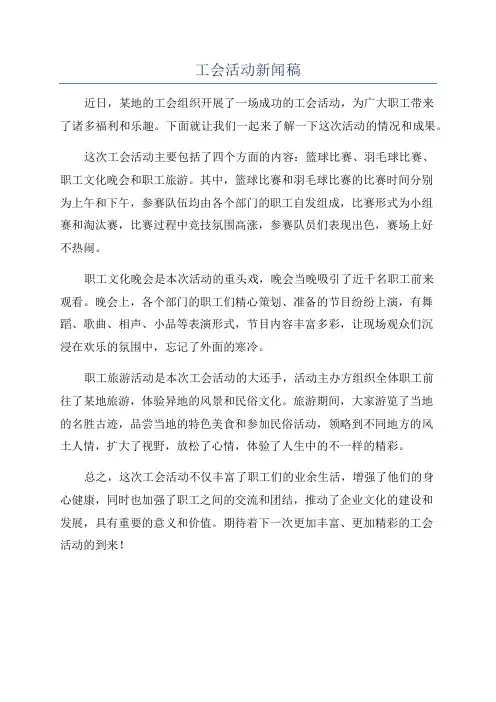 工会活动新闻稿

近日，某地的工会组织开展了一场成功的工会活动，为广大职工带来了诸多福利和乐趣。下面就让我们一起来了解一下这次活动的情况和成果。

这次工会活动主要包括了四个方面的内容：篮球比赛、羽毛球比赛、职工文化晚会和职工旅游。其中，篮球比赛和羽毛球比赛的比赛时间分别为上午和下午，参赛队伍均由各个部门的职工自发组成，比赛形式为小组赛和淘汰赛，比赛过程中竞技氛围高涨，参赛队员们表现出色，赛场上好不热闹。

职工文化晚会是本次活动的重头戏，晚会当晚吸引了近千名职工前来观看。晚会上，各个部门的职工们精心策划、准备的节目纷纷上演，有舞蹈、歌曲、相声、小品等表演形式，节目内容丰富多彩，让现场观众们沉浸在欢乐的氛围中，忘记了外面的寒冷。

职工旅游活动是本次工会活动的大还手，活动主办方组织全体职工前往了某地旅游，体验异地的风景和民俗文化。旅游期间，大家游览了当地的名胜古迹，品尝当地的特色美食和参加民俗活动，领略到不同地方的风土人情，扩大了视野，放松了心情，体验了人生中的不一样的精彩。

总之，这次工会活动不仅丰富了职工们的业余生活，增强了他们的身心健康，同时也加强了职工之间的交流和团结，推动了企业文化的建设和发展，具有重要的意义和价值。期待着下一次更加丰富、更加精彩的工会活动的到来！